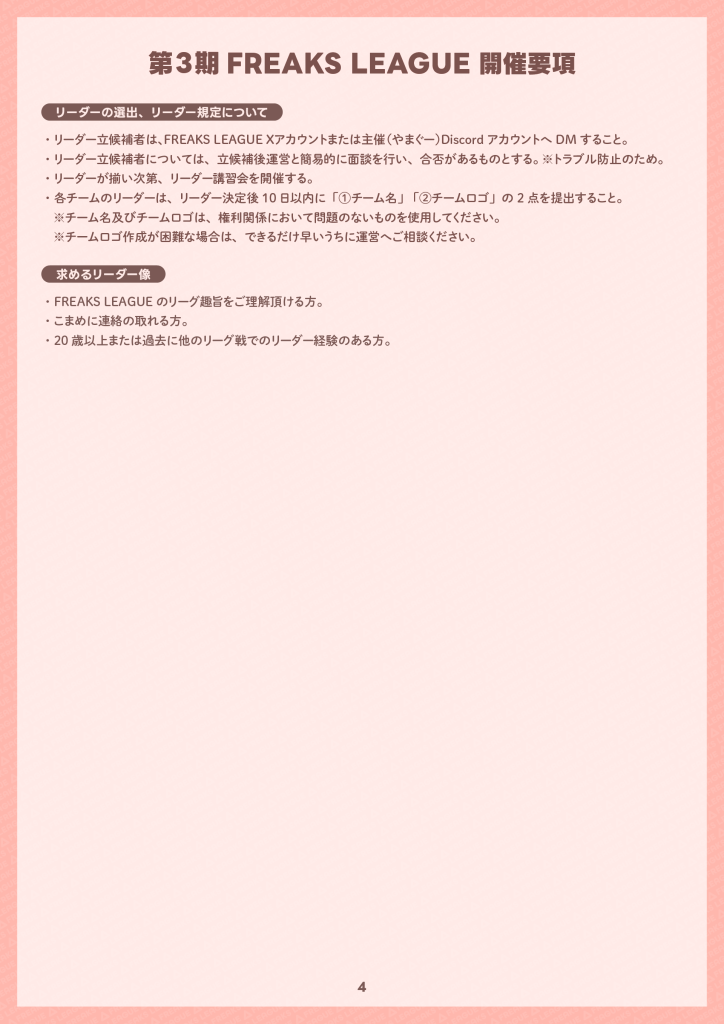 第3期 FREAKS LEAGUE 開催要項

リーダーの選出、リーダー規定について

・リーダー立候補者は、FREAKS LEAGUE Xアカウントまたは主催（やまぐー）Discordアカウントへ DMすること。
・リーダー立候補者については、立候補後運営と簡易的に面談を行い、合否があるものとする。※トラブル防止のため。
・リーダーが揃い次第、リーダー講習会を開催する。
・各チームのリーダーは、リーダー決定後10日以内に「①チーム名」「②チームロゴ」の2点を提出すること。
※チーム名及びチームロゴは、権利関係において問題のないものを使用してください。
※チームロゴ作成が困難な場合は、できるだけ早いうちに運営へご相談ください。

求めるリーダー像

・FREAKS LEAGUEのリーグ趣旨をご理解頂ける方。
・こまめに連絡の取れる方。
・20歳以上または過去に他のリーグ戦でのリーダー経験のある方。

4